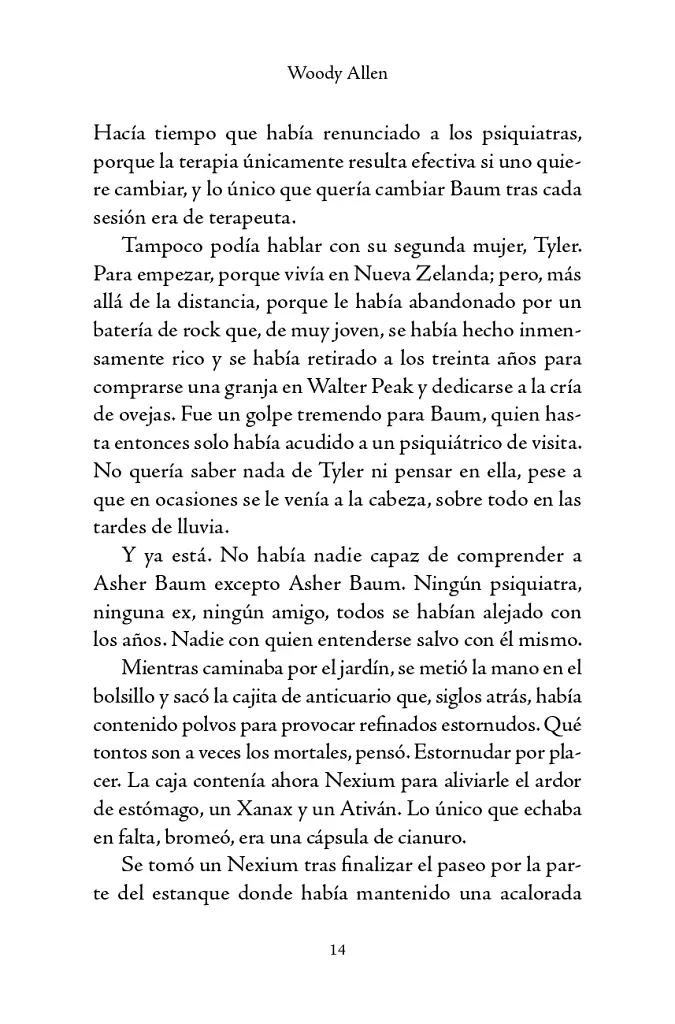 Woody Allen

Hacía tiempo que había renunciado a los psiquiatras, porque la terapia únicamente resulta efectiva si uno quiere cambiar, y lo único que quería cambiar Baum tras cada sesión era de terapeuta.

Tampoco podía hablar con su segunda mujer, Tyler. Para empezar, porque vivía en Nueva Zelanda; pero, más allá de la distancia, porque le había abandonado por un batería de rock que, de muy joven, se había hecho inmensamente rico y se había retirado a los treinta años para comprarse una granja en Walter Peak y dedicarse a la cría de ovejas. Fue un golpe tremendo para Baum, quien hasta entonces solo había acudido a un psiquiátrico de visita. No quería saber nada de Tyler ni pensar en ella, pese a que en ocasiones se le venía a la cabeza, sobre todo en las tardes de lluvia.

Y ya está. No había nadie capaz de comprender a Asher Baum excepto Asher Baum. Ningún psiquiatra, ninguna ex, ningún amigo, todos se habían alejado con los años. Nadie con quien entenderse salvo con él mismo.

Mientras caminaba por el jardín, se metió la mano en el bolsillo y sacó la cajita de anticuario que, siglos atrás, había contenido polvos para provocar refinados estornudos. Qué tontos son a veces los mortales, pensó. Estornudar por placer. La caja contenía ahora Nexium para aliviarle el ardor de estómago, un Xanax y un Ativán. Lo único que echaba en falta, bromeó, era una cápsula de cianuro.

Se tomó un Nexium tras finalizar el paseo por la parte del estanque donde había mantenido una acalorada

14